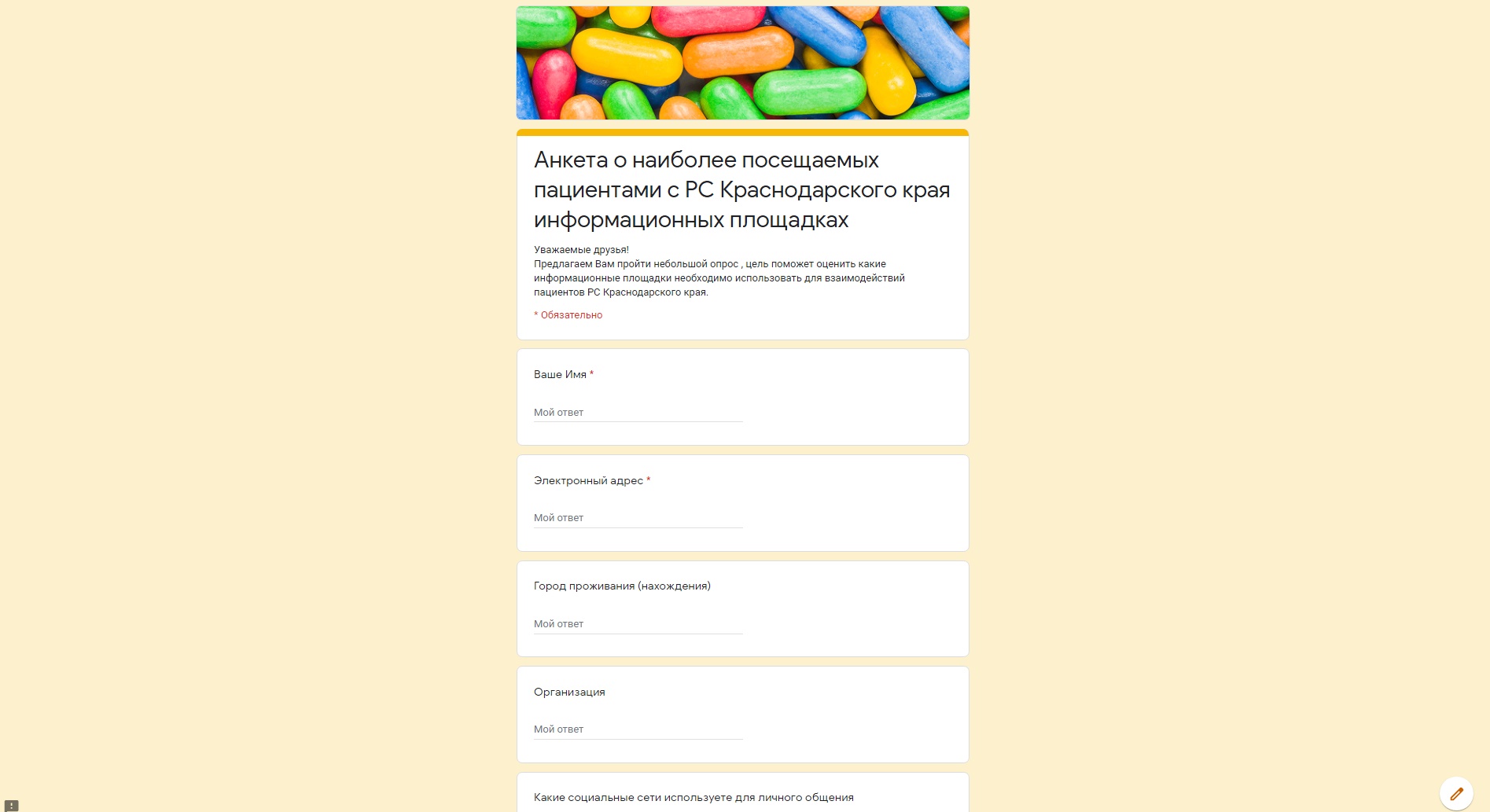 Анкета о наиболее посещаемых пациентами с РС Краснодарского края информационных площадках

Уважаемые друзья!
Предлагаем Вам пройти небольшой опрос , цель поможет оценить какие информационные площадки необходимо использовать для взаимодействий пациентов РС Краснодарского края.

* Обязательно

Ваше Имя *

Мой ответ

Электронный адрес *

Мой ответ

Город проживания (нахождения)

Мой ответ

Организация

Мой ответ

Какие социальные сети используете для личного общения